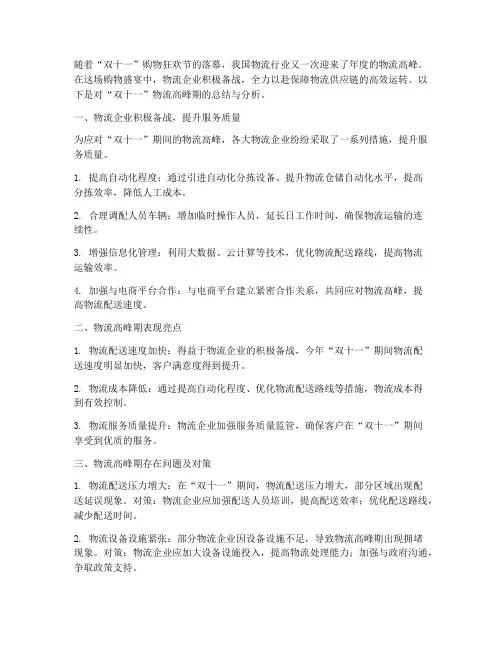 随着“双十一”购物狂欢节的落幕，我国物流行业又一次迎来了年度的物流高峰。在这场购物盛宴中，物流企业积极备战，全力以赴保障物流供应链的高效运转。以下是对“双十一”物流高峰期的总结与分析。

一、物流企业积极备战，提升服务质量

为应对“双十一”期间的物流高峰，各大物流企业纷纷采取了一系列措施，提升服务质量。

1. 提高自动化程度：通过引进自动化分拣设备、提升物流仓储自动化水平，提高分拣效率，降低人工成本。

2. 合理调配人员车辆：增加临时操作人员，延长日工作时间，确保物流运输的连续性。

3. 增强信息化管理：利用大数据、云计算等技术，优化物流配送路线，提高物流运输效率。

4. 加强与电商平台合作：与电商平台建立紧密合作关系，共同应对物流高峰，提高物流配送速度。

二、物流高峰期表现亮点

1. 物流配送速度加快：得益于物流企业的积极备战，今年“双十一”期间物流配送速度明显加快，客户满意度得到提升。

2. 物流成本降低：通过提高自动化程度、优化物流配送路线等措施，物流成本得到有效控制。

3. 物流服务质量提升：物流企业加强服务质量监管，确保客户在“双十一”期间享受到优质的服务。

三、物流高峰期存在问题及对策

1. 物流配送压力增大：在“双十一”期间，物流配送压力增大，部分区域出现配送延误现象。对策：物流企业应加强配送人员培训，提高配送效率；优化配送路线，减少配送时间。

2. 物流设备设施紧张：部分物流企业因设备设施不足，导致物流高峰期出现拥堵现象。对策：物流企业应加大设备设施投入，提高物流处理能力；加强与政府沟通，争取政策支持。